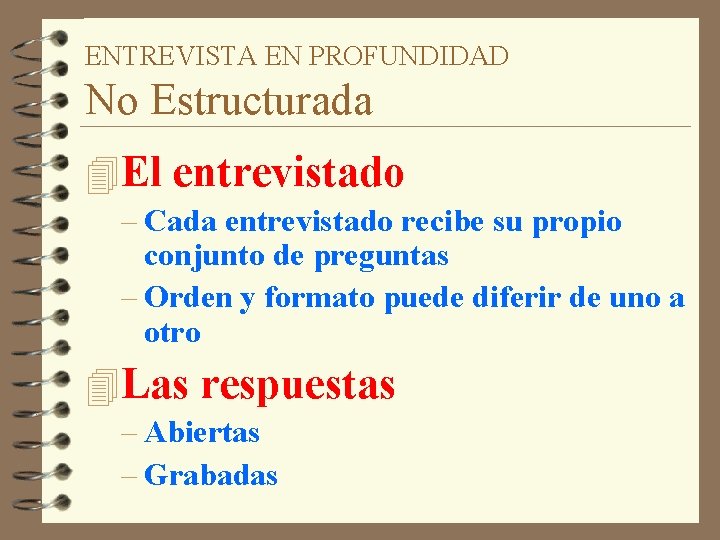 ENTREVISTA EN PROFUNDIDAD
No Estructurada

El entrevistado
– Cada entrevistado recibe su propio conjunto de preguntas
– Orden y formato puede diferir de uno a otro

Las respuestas
– Abiertas
– Grabadas